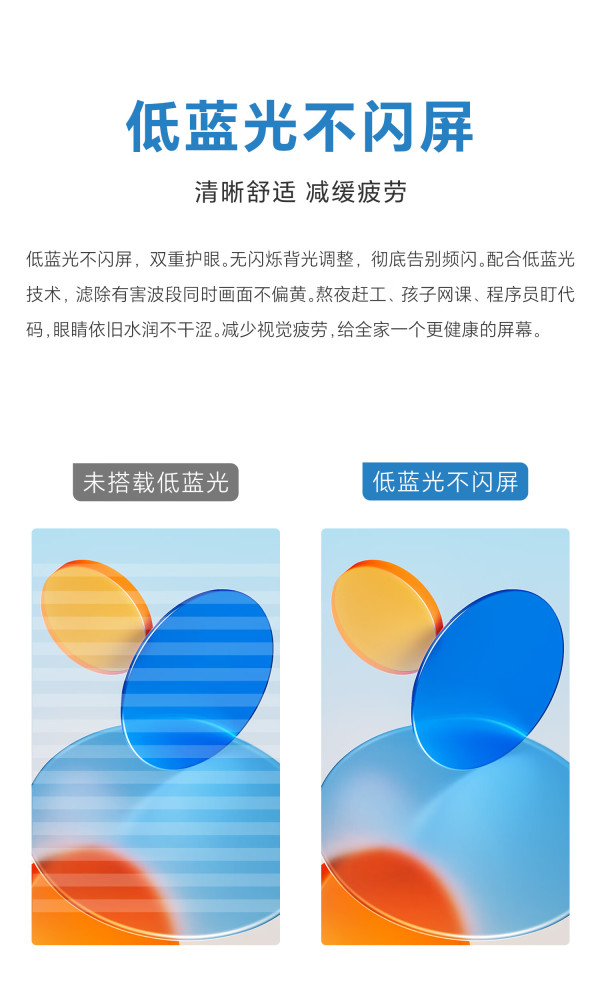 低蓝光不闪屏

清晰舒适 减缓疲劳

低蓝光不闪屏，双重护眼。无闪烁背光调整，彻底告别频闪。配合低蓝光技术，滤除有害波段同时画面不偏黄。熬夜赶工、孩子网课、程序员盯代码，眼睛依旧水润不干涩。减少视觉疲劳，给全家一个更健康的屏幕。

未搭载低蓝光

低蓝光不闪屏